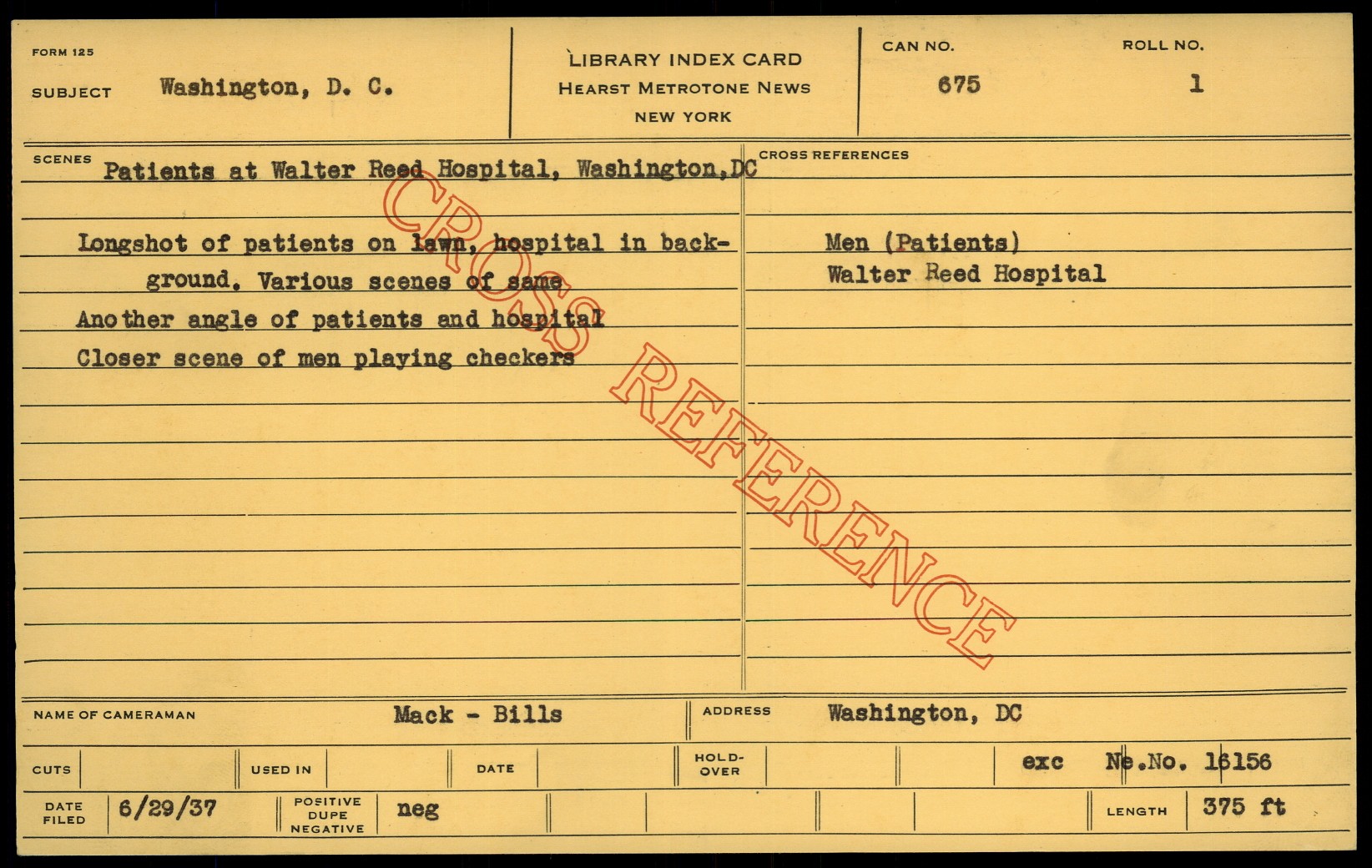 FORM 125

SUBJECT Washington, D. C.

LIBRARY INDEX CARD
HEARST METROTONE NEWS
NEW YORK

CAN NO.
675

ROLL NO.
1

SCENES
Patients at Walter Reed Hospital, Washington,DC

Longshot of patients on lawn, hospital in background. Various scenes of same
Another angle of patients and hospital
Closer scene of men playing checkers

CROSS REFERENCES
Men (Patients)
Walter Reed Hospital

NAME OF CAMERAMAN Mack - Bills
ADDRESS Washington, DC

CUTS
USED IN
DATE
HOLD-OVER
exc Ne.No. 16156

DATE FILED 6/29/37
POSITIVE DUPE NEGATIVE neg
LENGTH 375 ft

CROSS REFERENCE